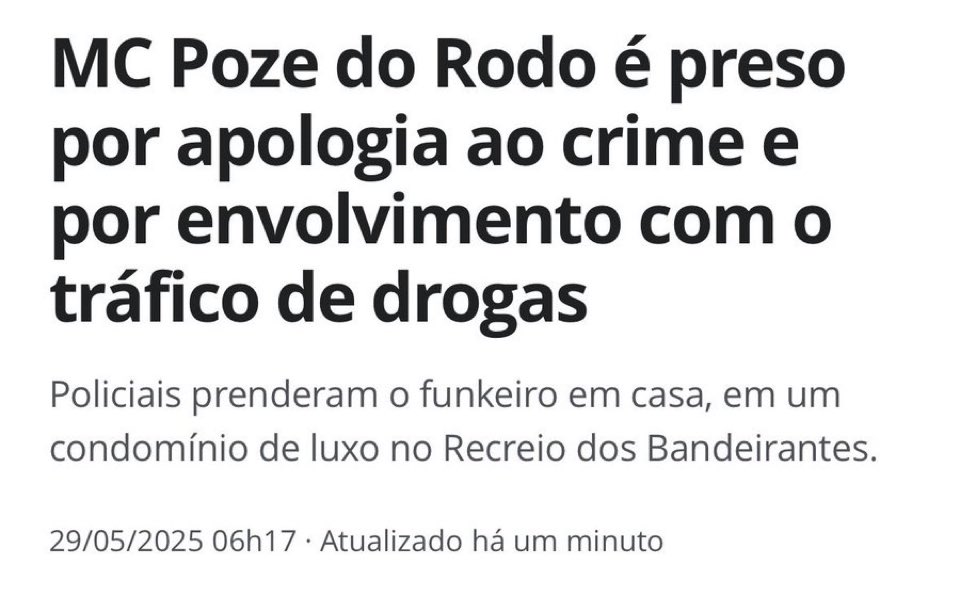 MC Poze do Rodo é preso por apologia ao crime e por envolvimento com o tráfico de drogas

Policiais prenderam o funkeiro em casa, em um condomínio de luxo no Recreio dos Bandeirantes.

29/05/2025 06h17 · Atualizado há um minuto